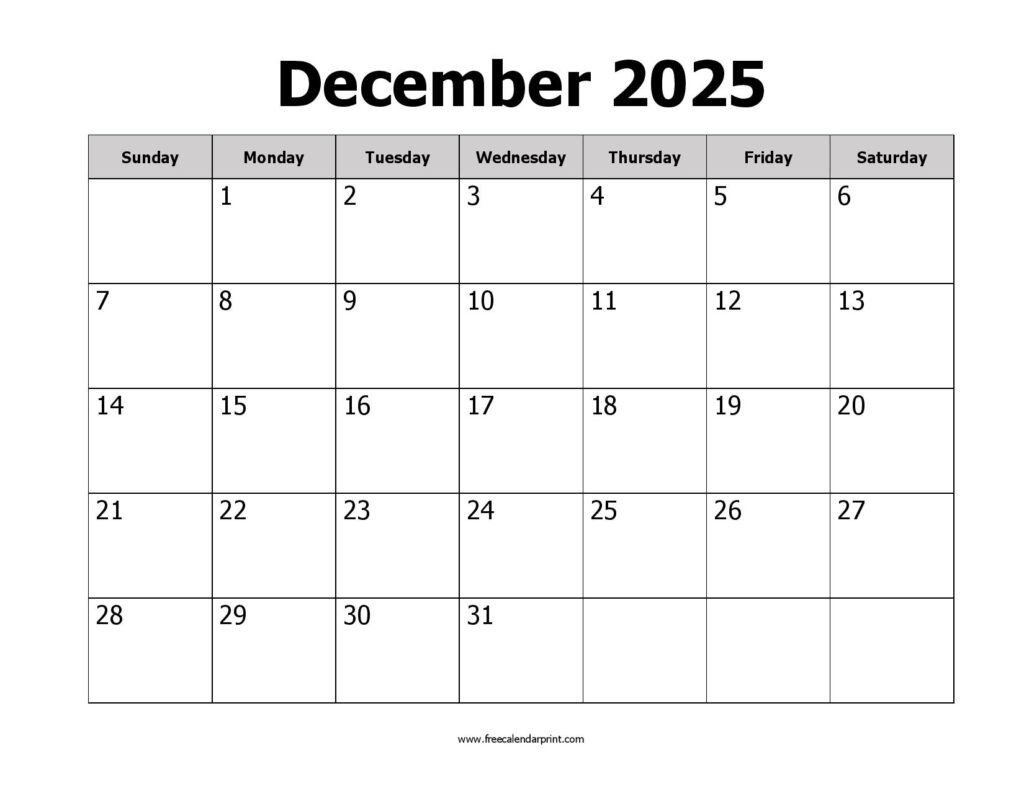 December 2025

| Sunday | Monday | Tuesday | Wednesday | Thursday | Friday | Saturday |
|---|---|---|---|---|---|---|
| | 1 | 2 | 3 | 4 | 5 | 6 |
| 7 | 8 | 9 | 10 | 11 | 12 | 13 |
| 14 | 15 | 16 | 17 | 18 | 19 | 20 |
| 21 | 22 | 23 | 24 | 25 | 26 | 27 |
| 28 | 29 | 30 | 31 | | | |

www.freecalendarprint.com